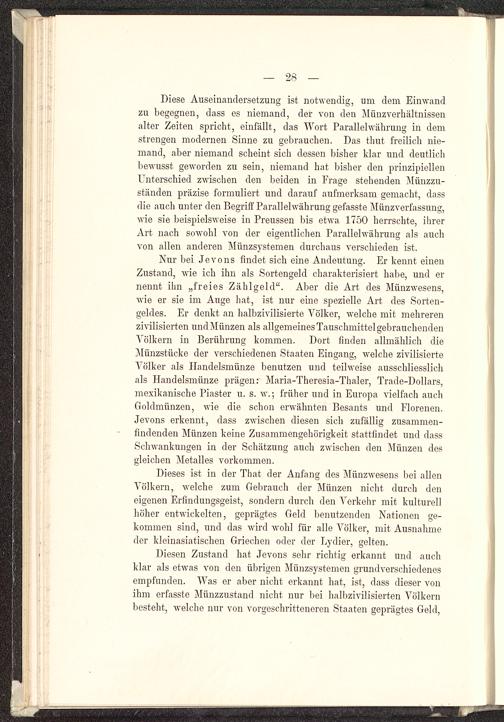 — 28 —

Diese Auseinandersetzung ist notwendig, um dem Einwand zu begegnen, dass es niemand, der von den Münzverhältnissen alter Zeiten spricht, einfällt, das Wort Parallelwährung in dem strengen modernen Sinne zu gebrauchen. Das thut freilich niemand, aber niemand scheint sich dessen bisher klar und deutlich bewusst geworden zu sein, niemand hat bisher den prinzipiellen Unterschied zwischen den beiden in Frage stehenden Münzzuständen präzise formuliert und darauf aufmerksam gemacht, dass die auch unter den Begriff Parallelwährung gefasste Münzverfassung, wie sie beispielsweise in Preussen bis etwa 1750 herrschte, ihrer Art nach sowohl von der eigentlichen Parallelwährung als auch von allen anderen Münzsystemen durchaus verschieden ist.

Nur bei Jevons findet sich eine Andeutung. Er kennt einen Zustand, wie ich ihn als Sortengeld charakterisiert habe, und er nennt ihn „freies Zählgeld“. Aber die Art des Münzwesens, wie er sie im Auge hat, ist nur eine spezielle Art des Sortengeldes. Er denkt an halbzivilisierte Völker, welche mit mehreren zivilisierten und Münzen als allgemeines Tauschmittel gebrauchenden Völkern in Berührung kommen. Dort finden allmählich die Münzstücke der verschiedenen Staaten Eingang, welche zivilisierte Völker als Handelsmünze benutzen und teilweise ausschliesslich als Handelsmünze prägen: Maria-Theresia-Thaler, Trade-Dollars, mexikanische Piaster u. s. w.; früher und in Europa vielfach auch Goldmünzen, wie die schon erwähnten Besants und Florenen. Jevons erkennt, dass zwischen diesen sich zufällig zusammenfindenden Münzen keine Zusammengehörigkeit stattfindet und dass Schwankungen in der Schätzung auch zwischen den Münzen des gleichen Metalles vorkommen.

Dieses ist in der That der Anfang des Münzwesens bei allen Völkern, welche zum Gebrauch der Münzen nicht durch den eigenen Erfindungsgeist, sondern durch den Verkehr mit kulturell höher entwickelten, geprägtes Geld benutzenden Nationen gekommen sind, und das wird wohl für alle Völker, mit Ausnahme der kleinasiatischen Griechen oder der Lydier, gelten.

Diesen Zustand hat Jevons sehr richtig erkannt und auch klar als etwas von den übrigen Münzsystemen grundverschiedenes empfunden. Was er aber nicht erkannt hat, ist, dass dieser von ihm erfasste Münzzustand nicht nur bei halbzivilisierten Völkern besteht, welche nur von vorgeschritteneren Staaten geprägtes Geld,